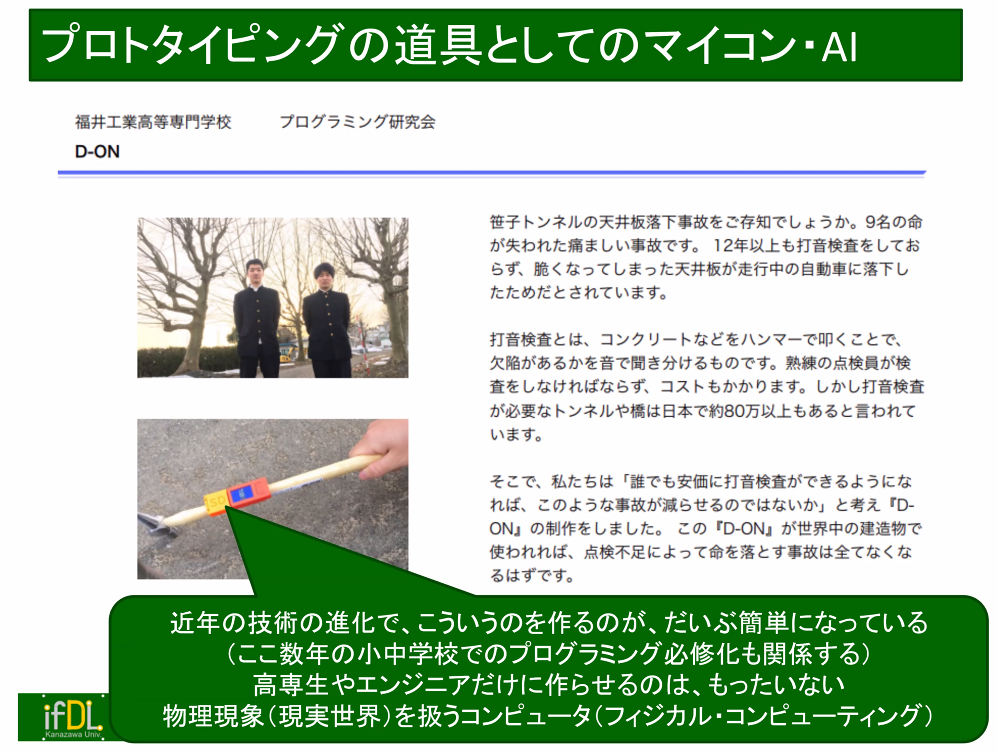 プロトタイピングの道具としてのマイコン・AI

福井工業高等専門学校　　プログラミング研究会

D-ON

笹子トンネルの天井板落下事故をご存知でしょうか。9名の命が失われた痛ましい事故です。 12年以上も打音検査をしておらず、脆くなってしまった天井板が走行中の自動車に落下したためだとされています。

打音検査とは、コンクリートなどをハンマーで叩くことで、欠陥があるかを音で聞き分けるものです。熟練の点検員が検査をしなければならず、コストもかかります。しかし打音検査が必要なトンネルや橋は日本で約80万以上もあると言われています。

そこで、私たちは「誰でも安価に打音検査ができるようになれば、このような事故が減らせるのではないか」と考え『D-ON』の制作をしました。 この『D-ON』が世界中の建造物で使われれば、点検不足によって命を落とす事故は全てなくなるはずです。

近年の技術の進化で、こういうのを作るのが、だいぶ簡単になっている
（ここ数年の小中学校でのプログラミング必修化も関係する）
高専生やエンジニアだけに作らせるのは、もったいない
物理現象（現実世界）を扱うコンピュータ（フィジカル・コンピューティング）

ifDL
Kanazawa Univ.